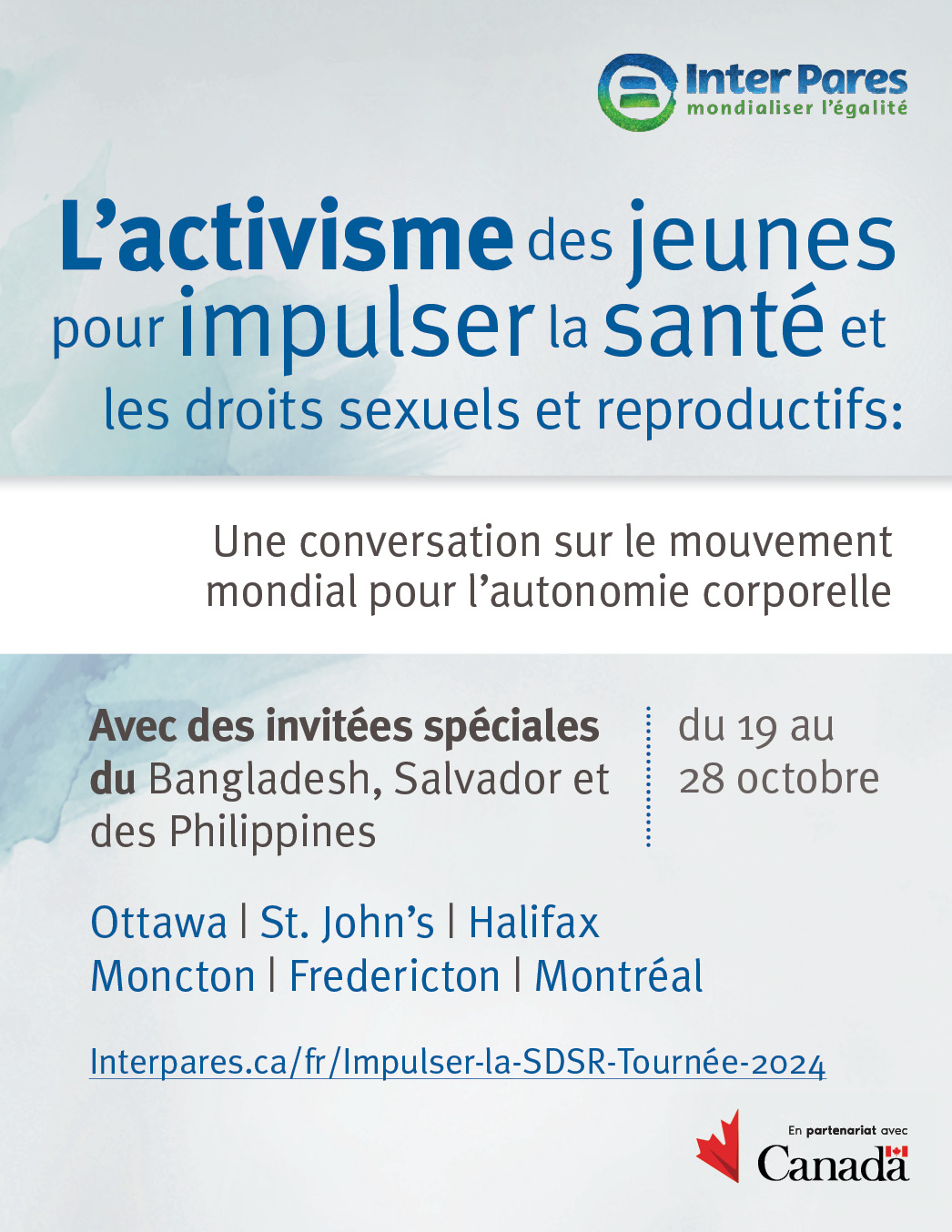 Inter Pares
mondialiser l'égalité

L'activisme des jeunes pour impulser la santé et les droits sexuels et reproductifs:

Une conversation sur le mouvement mondial pour l'autonomie corporelle

Avec des invitées spéciales du Bangladesh, Salvador et des Philippines

du 19 au 28 octobre

Ottawa | St. John's | Halifax
Moncton | Fredericton | Montréal

Interpares.ca/fr/Impulser-la-SDSR-Tournée-2024

En partenariat avec
Canada